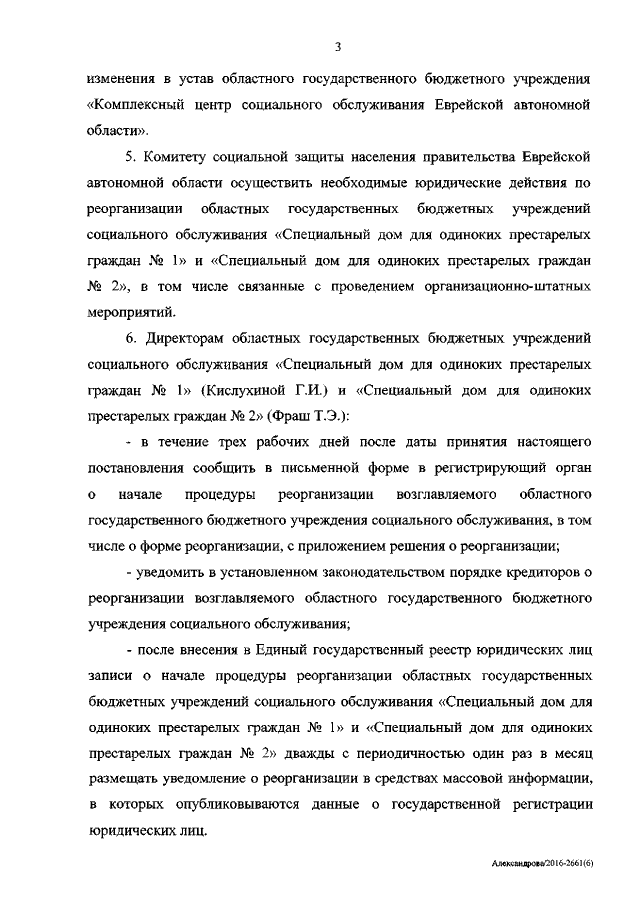 3

изменения в устав областного государственного бюджетного учреждения «Комплексный центр социального обслуживания Еврейской автономной области».

5. Комитету социальной защиты населения правительства Еврейской автономной области осуществить необходимые юридические действия по реорганизации областных государственных бюджетных учреждений социального обслуживания «Специальный дом для одиноких престарелых граждан № 1» и «Специальный дом для одиноких престарелых граждан № 2», в том числе связанные с проведением организационно-штатных мероприятий.

6. Директорам областных государственных бюджетных учреждений социального обслуживания «Специальный дом для одиноких престарелых граждан № 1» (Кислухиной Г.И.) и «Специальный дом для одиноких престарелых граждан № 2» (Фраш Т.Э.):

- в течение трех рабочих дней после даты принятия настоящего постановления сообщить в письменной форме в регистрирующий орган о начале процедуры реорганизации возглавляемого областного государственного бюджетного учреждения социального обслуживания, в том числе о форме реорганизации, с приложением решения о реорганизации;

- уведомить в установленном законодательством порядке кредиторов о реорганизации возглавляемого областного государственного бюджетного учреждения социального обслуживания;

- после внесения в Единый государственный реестр юридических лиц записи о начале процедуры реорганизации областных государственных бюджетных учреждений социального обслуживания «Специальный дом для одиноких престарелых граждан № 1» и «Специальный дом для одиноких престарелых граждан № 2» дважды с периодичностью один раз в месяц размещать уведомление о реорганизации в средствах массовой информации, в которых опубликовываются данные о государственной регистрации юридических лиц.

Александрова/2016-2661(6)